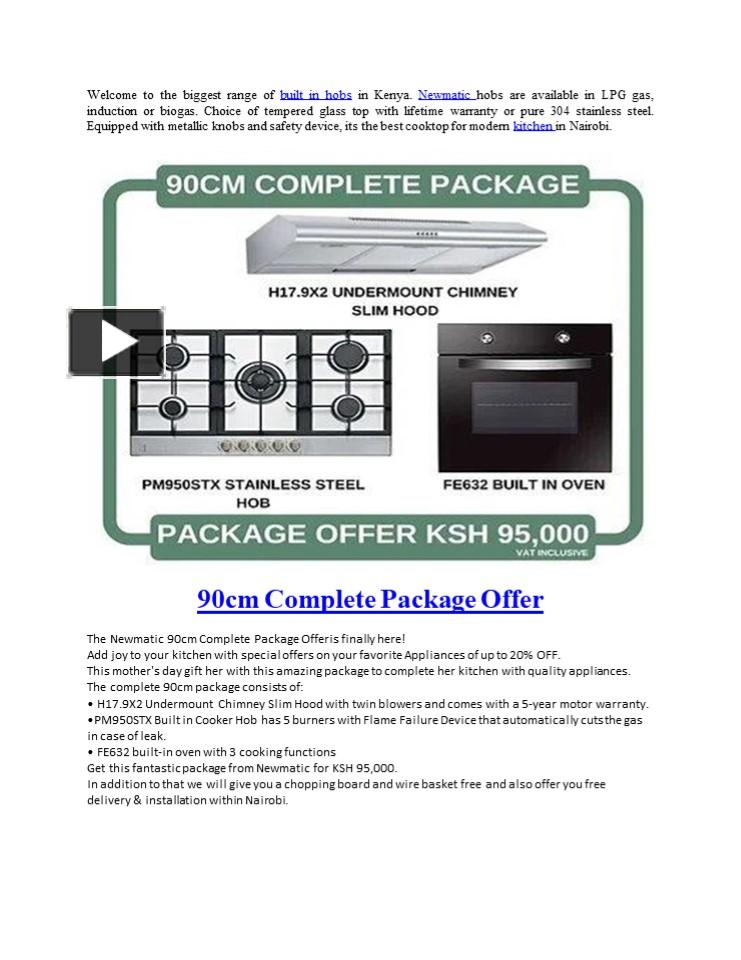 Welcome to the biggest range of built in hobs in Kenya. Newmatic hobs are available in LPG gas, induction or biogas. Choice of tempered glass top with lifetime warranty or pure 304 stainless steel. Equipped with metallic knobs and safety device, its the best cooktop for modern kitchen in Nairobi.

90CM COMPLETE PACKAGE

H17.9X2 UNDERMOUNT CHIMNEY SLIM HOOD

PM950STX STAINLESS STEEL HOB

FE632 BUILT IN OVEN

PACKAGE OFFER KSH 95,000

VAT INCLUSIVE

90cm Complete Package Offer

The Newmatic 90cm Complete Package Offer is finally here!
Add joy to your kitchen with special offers on your favorite Appliances of up to 20% OFF.
This mother's day gift her with this amazing package to complete her kitchen with quality appliances.
The complete 90cm package consists of:
• H17.9X2 Undermount Chimney Slim Hood with twin blowers and comes with a 5-year motor warranty.
•PM950STX Built in Cooker Hob has 5 burners with Flame Failure Device that automatically cuts the gas in case of leak.
• FE632 built-in oven with 3 cooking functions
Get this fantastic package from Newmatic for KSH 95,000.
In addition to that we will give you a chopping board and wire basket free and also offer you free delivery & installation within Nairobi.